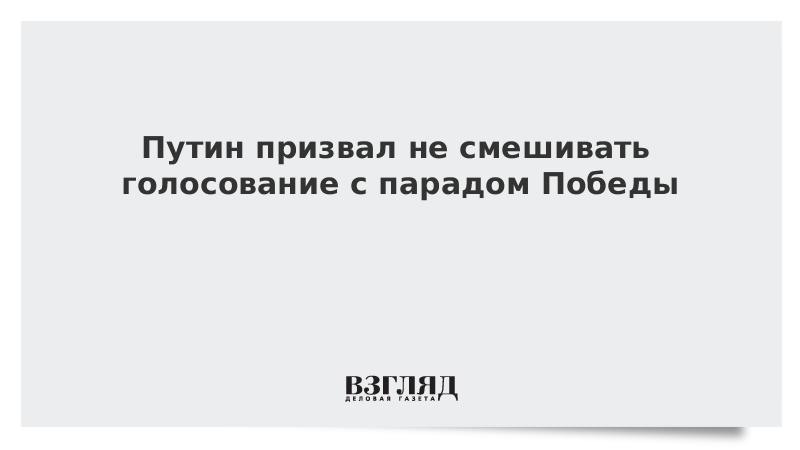 Путин призвал не смешивать голосование с парадом Победы

ВЗГЛЯД
ДЕЛОВАЯ ГАЗЕТА